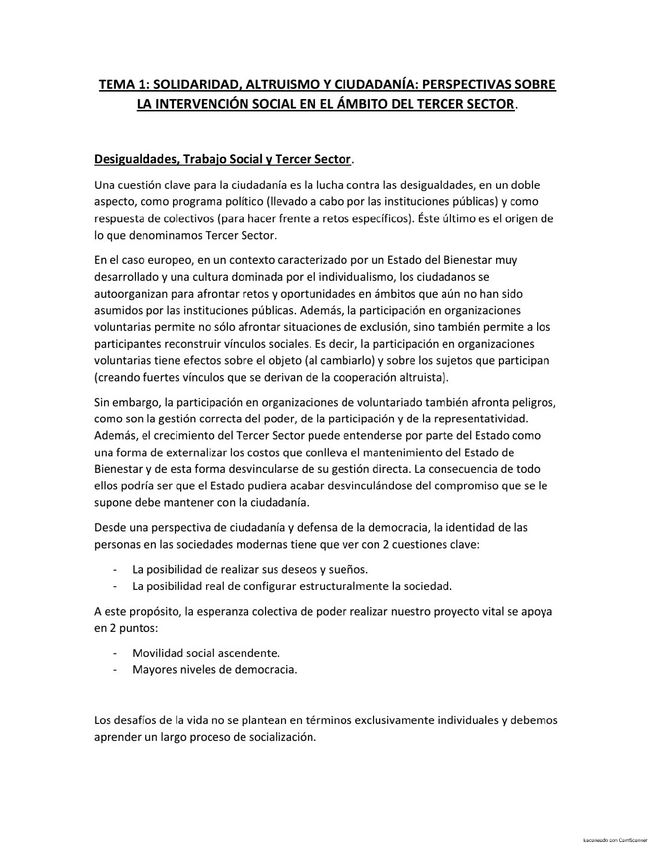 TEMA 1: SOLIDARIDAD, ALTRUISMO Y CIUDADANÍA: PERSPECTIVAS SOBRE LA INTERVENCIÓN SOCIAL EN EL ÁMBITO DEL TERCER SECTOR.

Desigualdades, Trabajo Social y Tercer Sector.

Una cuestión clave para la ciudadanía es la lucha contra las desigualdades, en un doble aspecto, como programa político (llevado a cabo por las instituciones públicas) y como respuesta de colectivos (para hacer frente a retos específicos). Éste último es el origen de lo que denominamos Tercer Sector.

En el caso europeo, en un contexto caracterizado por un Estado del Bienestar muy desarrollado y una cultura dominada por el individualismo, los ciudadanos se autoorganizan para afrontar retos y oportunidades en ámbitos que aún no han sido asumidos por las instituciones públicas. Además, la participación en organizaciones voluntarias permite no sólo afrontar situaciones de exclusión, sino también permite a los participantes reconstruir vínculos sociales. Es decir, la participación en organizaciones voluntarias tiene efectos sobre el objeto (al cambiarlo) y sobre los sujetos que participan (creando fuertes vínculos que se derivan de la cooperación altruista).

Sin embargo, la participación en organizaciones de voluntariado también afronta peligros, como son la gestión correcta del poder, de la participación y de la representatividad. Además, el crecimiento del Tercer Sector puede entenderse por parte del Estado como una forma de externalizar los costos que conlleva el mantenimiento del Estado de Bienestar y de esta forma desvincularse de su gestión directa. La consecuencia de todo ellos podría ser que el Estado pudiera acabar desvinculándose del compromiso que se le supone debe mantener con la ciudadanía.

Desde una perspectiva de ciudadanía y defensa de la democracia, la identidad de las personas en las sociedades modernas tiene que ver con 2 cuestiones clave:

- La posibilidad de realizar sus deseos y sueños.
- La posibilidad real de configurar estructuralmente la sociedad.

A este propósito, la esperanza colectiva de poder realizar nuestro proyecto vital se apoya en 2 puntos:

- Movilidad social ascendente.
- Mayores niveles de democracia.

Los desafíos de la vida no se plantean en términos exclusivamente individuales y debemos aprender un largo proceso de socialización.

Escaneado con CamScanner